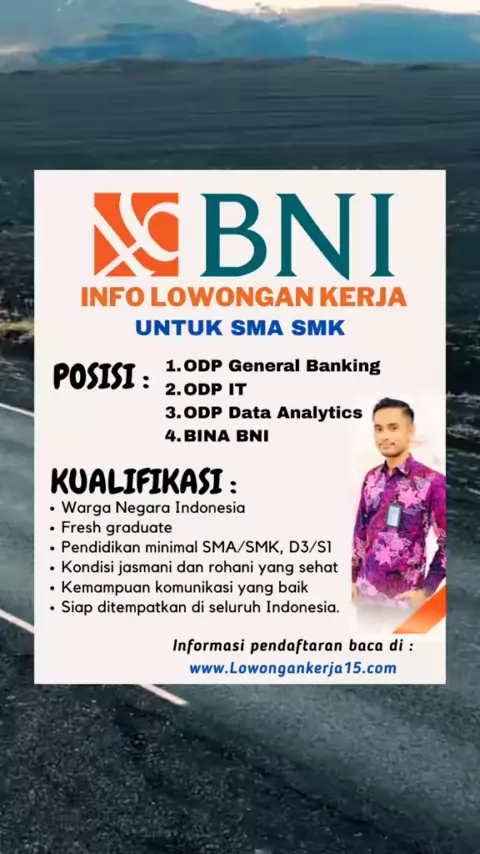 BNI

INFO LOWONGAN KERJA

UNTUK SMA SMK

POSISI :

1.ODP General Banking
2.ODP IT
3.ODP Data Analytics
4.BINA BNI

KUALIFIKASI :

• Warga Negara Indonesia
• Fresh graduate
• Pendidikan minimal SMA/SMK, D3/S1
• Kondisi jasmani dan rohani yang sehat
• Kemampuan komunikasi yang baik
• Siap ditempatkan di seluruh Indonesia.

Informasi pendaftaran baca di :
www.Lowongankerja15.com